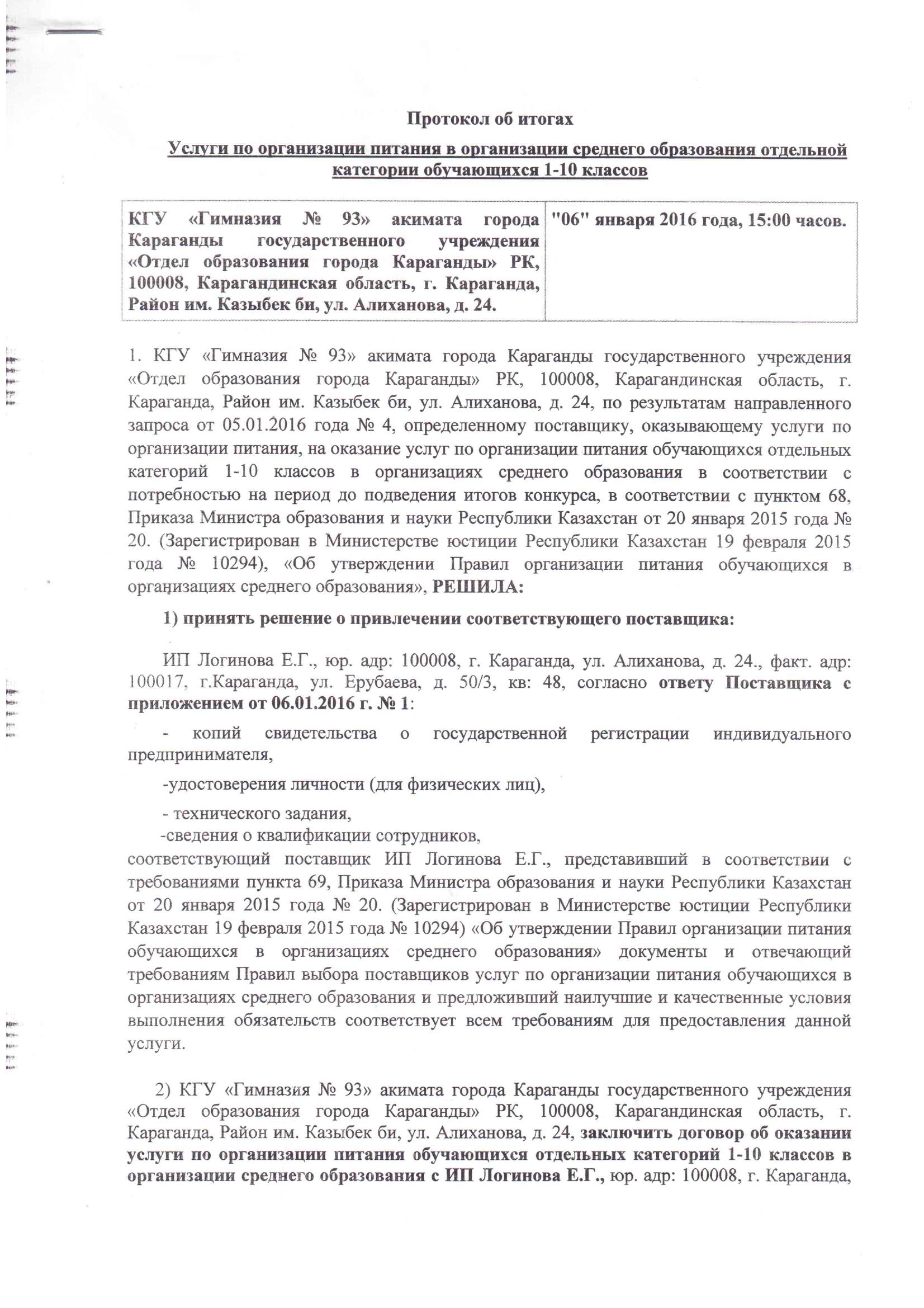 Протокол об итогах

Услуги по организации питания в организации среднего образования отдельной категории обучающихся 1-10 классов

| КГУ «Гимназия № 93» акимата города Караганды государственного учреждения «Отдел образования города Караганды» РК, 100008, Карагандинская область, г. Караганда, Район им. Казыбек би, ул. Алиханова, д. 24. | "06" января 2016 года, 15:00 часов. |
|---|---|

1. КГУ «Гимназия № 93» акимата города Караганды государственного учреждения «Отдел образования города Караганды» РК, 100008, Карагандинская область, г. Караганда, Район им. Казыбек би, ул. Алиханова, д. 24, по результатам направленного запроса от 05.01.2016 года № 4, определенному поставщику, оказывающему услуги по организации питания, на оказание услуг по организации питания обучающихся отдельных категорий 1-10 классов в организациях среднего образования в соответствии с потребностью на период до подведения итогов конкурса, в соответствии с пунктом 68, Приказа Министра образования и науки Республики Казахстан от 20 января 2015 года № 20. (Зарегистрирован в Министерстве юстиции Республики Казахстан 19 февраля 2015 года № 10294), «Об утверждении Правил организации питания обучающихся в организациях среднего образования», РЕШИЛА:

1) принять решение о привлечении соответствующего поставщика:

ИП Логинова Е.Г., юр. адр: 100008, г. Караганда, ул. Алиханова, д. 24., факт. адр: 100017, г.Караганда, ул. Ерубаева, д. 50/3, кв: 48, согласно ответу Поставщика с приложением от 06.01.2016 г. № 1:

- копий свидетельства о государственной регистрации индивидуального предпринимателя,

-удостоверения личности (для физических лиц),

- технического задания,

-сведения о квалификации сотрудников,

соответствующий поставщик ИП Логинова Е.Г., представивший в соответствии с требованиями пункта 69, Приказа Министра образования и науки Республики Казахстан от 20 января 2015 года № 20. (Зарегистрирован в Министерстве юстиции Республики Казахстан 19 февраля 2015 года № 10294) «Об утверждении Правил организации питания обучающихся в организациях среднего образования» документы и отвечающий требованиям Правил выбора поставщиков услуг по организации питания обучающихся в организациях среднего образования и предложивший наилучшие и качественные условия выполнения обязательств соответствует всем требованиям для предоставления данной услуги.

2) КГУ «Гимназия № 93» акимата города Караганды государственного учреждения «Отдел образования города Караганды» РК, 100008, Карагандинская область, г. Караганда, Район им. Казыбек би, ул. Алиханова, д. 24, заключить договор об оказании услуги по организации питания обучающихся отдельных категорий 1-10 классов в организации среднего образования с ИП Логинова Е.Г., юр. адр: 100008, г. Караганда,